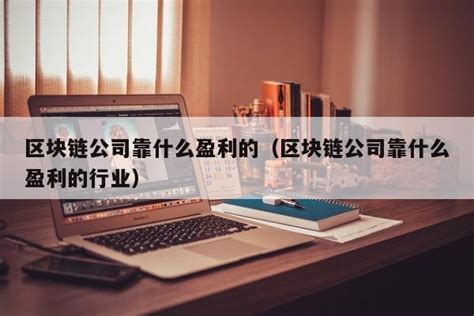 区块链公司靠什么盈利的（区块链公司靠什么盈利的行业）